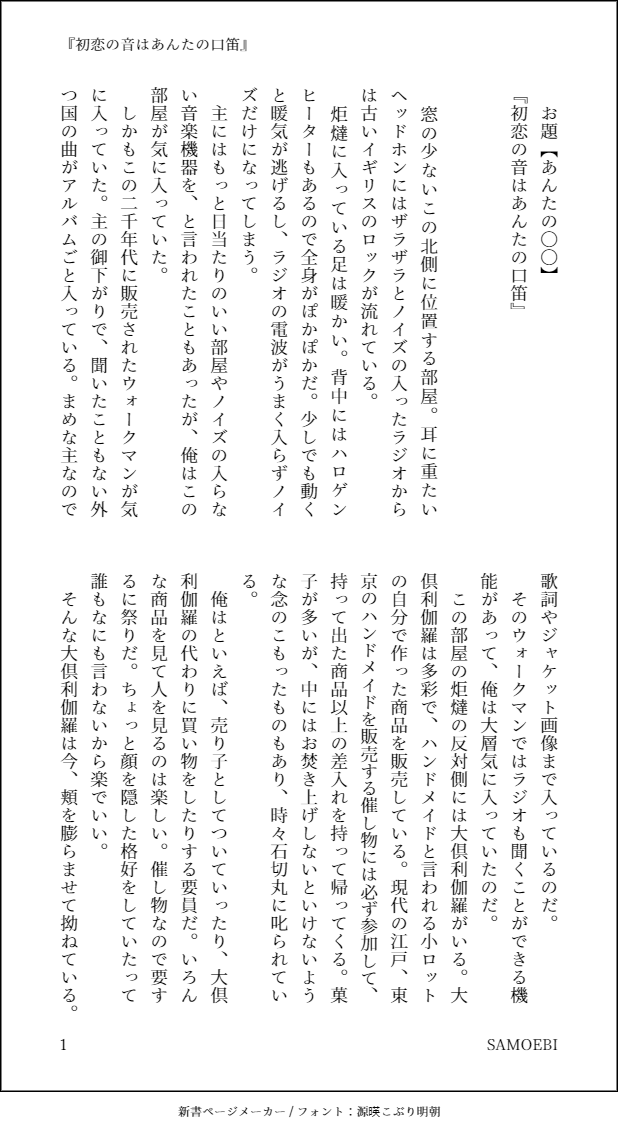 『初恋の音はあんたの口笛』

お題【あんたの〇〇】
『初恋の音はあんたの口笛』

窓の少ないこの北側に位置する部屋。耳に重たいヘッドホンにはザラザラとノイズの入ったラジオからは古いイギリスのロックが流れている。

炬燵に入っている足は暖かい。背中にはハロゲンヒーターもあるので全身がぽかぽかだ。少しでも動くと暖気が逃げるし、ラジオの電波がうまく入らずノイズだけになってしまう。

主にはもっと日当たりのいい部屋やノイズの入らない音楽機器を、と言われたこともあったが、俺はこの部屋が気に入っていた。

しかもこの二千年代に販売されたウォークマンが気に入っていた。主の御下がりで、聞いたこともない外つ国の曲がアルバムごと入っている。まめな主なので歌詞やジャケット画像まで入っているのだ。

そのウォークマンではラジオも聞くことができる機能があって、俺は大層気に入っていたのだ。

この部屋の炬燵の反対側には大倶利伽羅がいる。大倶利伽羅は多彩で、ハンドメイドと言われる小ロットの自分で作った商品を販売している。現代の江戸、東京のハンドメイドを販売する催し物には必ず参加して、持って出た商品以上の差入れを持って帰ってくる。菓子が多いが、中にはお焚き上げしないといけないような念のこもったものもあり、時々石切丸に叱られている。

俺はといえば、売り子としてついていったり、大倶利伽羅の代わりに買い物をしたりする要員だ。いろんな商品を見て人を見るのは楽しい。催し物なので要するに祭りだ。ちょっと顔を隠した格好をしていたって誰もなにも言わないから楽でいい。

そんな大倶利伽羅は今、頬を膨らませて拗ねている。

1

SAMOEBI

新書ページメーカー / フォント：源暎こぶり明朝